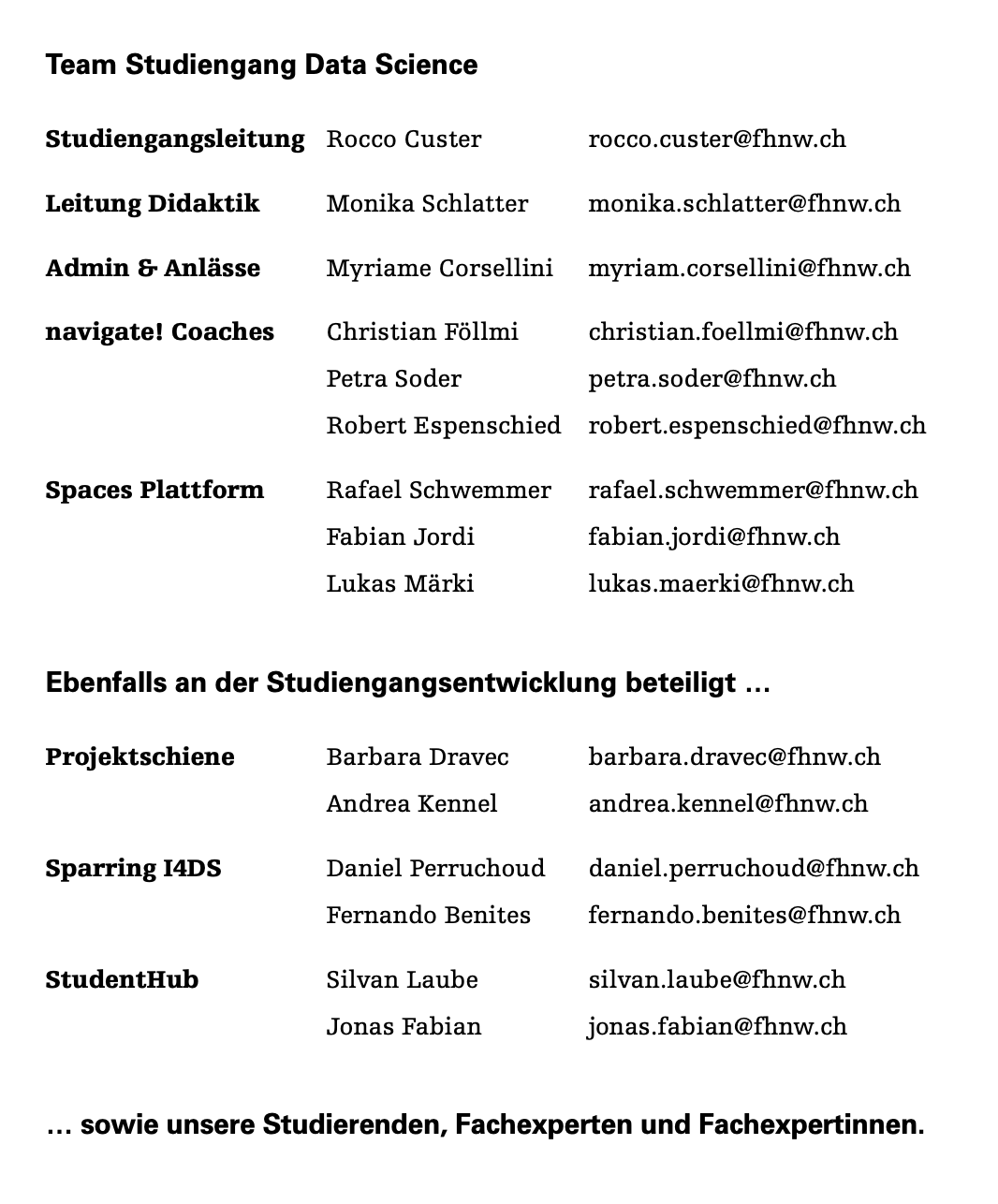 Team Studiengang Data Science

| | | |
|---|---|---|
| Studiengangsleitung | Rocco Custer | rocco.custer@fhnw.ch |
| Leitung Didaktik | Monika Schlatter | monika.schlatter@fhnw.ch |
| Admin & Anlässe | Myriame Corsellini | myriam.corsellini@fhnw.ch |
| navigate! Coaches | Christian Föllmi | christian.foellmi@fhnw.ch |
| | Petra Soder | petra.soder@fhnw.ch |
| | Robert Espenschied | robert.espenschied@fhnw.ch |
| Spaces Plattform | Rafael Schwemmer | rafael.schwemmer@fhnw.ch |
| | Fabian Jordi | fabian.jordi@fhnw.ch |
| | Lukas Märki | lukas.maerki@fhnw.ch |

Ebenfalls an der Studiengangsentwicklung beteiligt …

| | | |
|---|---|---|
| Projektschiene | Barbara Dravec | barbara.dravec@fhnw.ch |
| | Andrea Kennel | andrea.kennel@fhnw.ch |
| Sparring I4DS | Daniel Perruchoud | daniel.perruchoud@fhnw.ch |
| | Fernando Benites | fernando.benites@fhnw.ch |
| StudentHub | Silvan Laube | silvan.laube@fhnw.ch |
| | Jonas Fabian | jonas.fabian@fhnw.ch |

… sowie unsere Studierenden, Fachexperten und Fachexpertinnen.